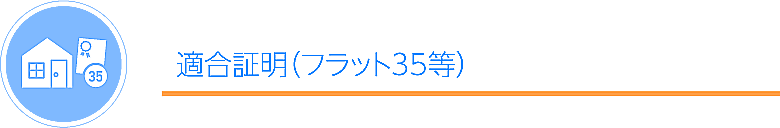 35

適合証明(フラット35等)